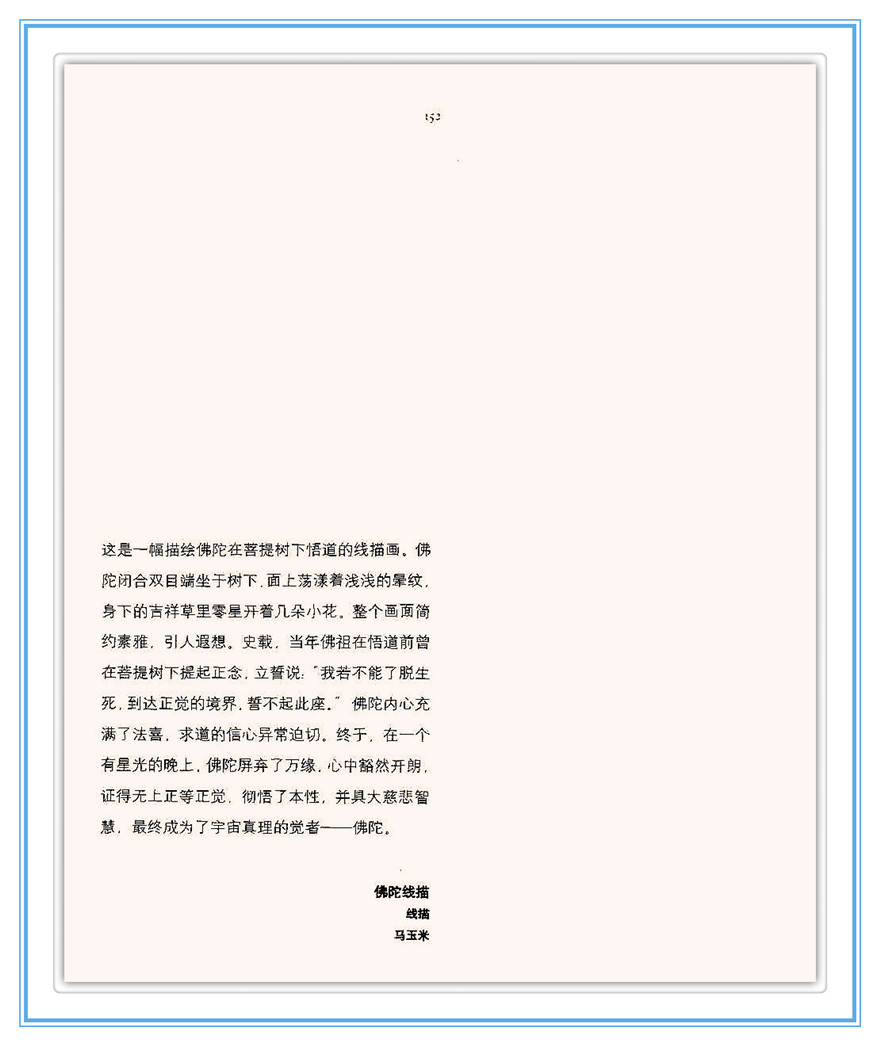 152

这是一幅描绘佛陀在菩提树下悟道的线描画。佛陀闭合双目端坐于树下，面上荡漾着浅浅的晕纹，身下的吉祥草里零星开着几朵小花。整个画面简约素雅，引人遐想。史载，当年佛祖在悟道前曾在菩提树下提起正念，立誓说：“我若不能了脱生死，到达正觉的境界，誓不起此座。”佛陀内心充满了法喜，求道的信心异常迫切。终于，在一个有星光的晚上，佛陀屏弃了万缘，心中豁然开朗，证得无上正等正觉，彻悟了本性，并具大慈悲智慧，最终成为了宇宙真理的觉者——佛陀。

佛陀线描
线描
马玉米